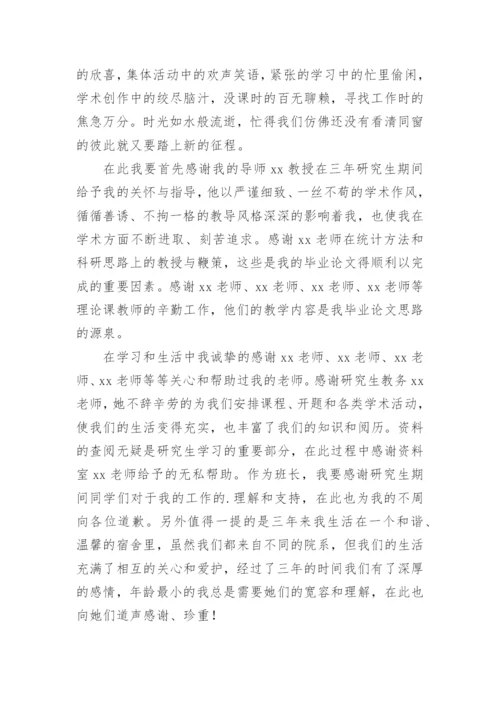 的欣喜，集体活动中的欢声笑语，紧张的学习中的忙里偷闲，学术创作中的绞尽脑汁，没课时的百无聊赖，寻找工作时的焦急万分。时光如水般流逝，忙得我们仿佛还没有看清同窗的彼此就又要踏上新的征程。

在此我要首先感谢我的导师 xx 教授在三年研究生期间给予我的关怀与指导，他以严谨细致、一丝不苟的学术作风，循循善诱、不拘一格的教导风格深深的影响着我，也使我在学术方面不断进取、刻苦追求。感谢 xx 老师在统计方法和科研思路上的教授与鞭策，这些是我的毕业论文得顺利以完成的重要因素。感谢 xx 老师、xx 老师、xx 老师、xx 老师等理论课教师的辛勤工作，他们的教学内容是我毕业论文思路的源泉。

在学习和生活中我诚挚的感谢 xx 老师、xx 老师、xx 老师、xx 老师等等关心和帮助过我的老师。感谢研究生教务 xx 老师，她不辞辛劳的为我们安排课程、开题和各类学术活动，使我们的生活变得充实，也丰富了我们的知识和阅历。资料的查阅无疑是研究生学习的重要部分，在此过程中感谢资料室 xx 老师给予的无私帮助。作为班长，我要感谢研究生期间同学们对于我的工作的.理解和支持，在此也为我的不周向各位道歉。另外值得一提的是三年来我生活在一个和谐、温馨的宿舍里，虽然我们都来自不同的院系，但我们的生活充满了相互的关心和爱护，经过了三年的时间我们有了深厚的感情，年龄最小的我总是需要她们的宽容和理解，在此也向她们道声感谢、珍重！